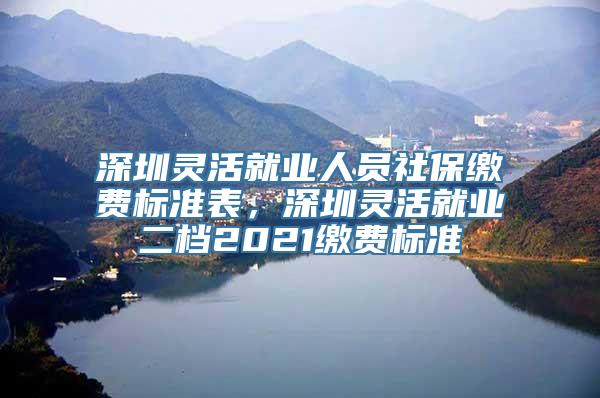 深圳灵活就业人员社保缴费标准表，深圳灵活就业二档2021缴费标准